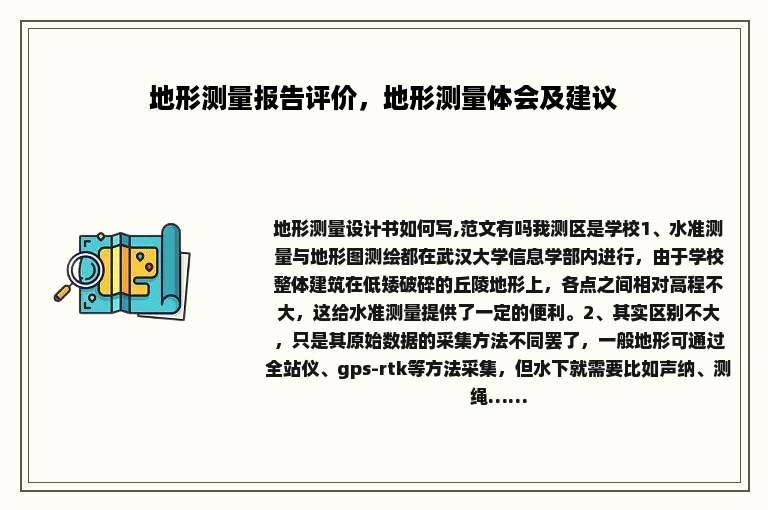 地形测量报告评价，地形测量体会及建议

地形测量设计书如何写,范文有吗我测区是学校1、水准测量与地形图测绘都在武汉大学信息学部内进行，由于学校整体建筑在低矮破碎的丘陵地形上，各点之间相对高程不大，这给水准测量提供了一定的便利。2、其实区别不大，只是其原始数据的采集方法不同罢了，一般地形可通过全站仪、gps-rtk等方法采集，但水下就需要比如声纳、测绳......